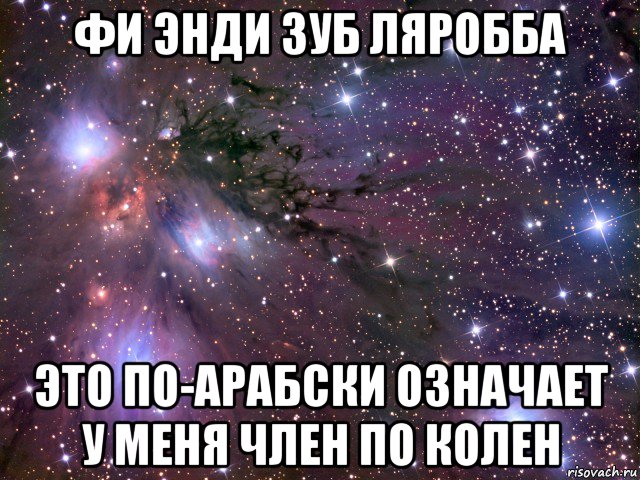 ФИ ЭНДИ ЗУБ ЛЯРОББА

ЭТО ПО-АРАБСКИ ОЗНАЧАЕТ У МЕНЯ ЧЛЕН ПО КОЛЕН

risovach.ru